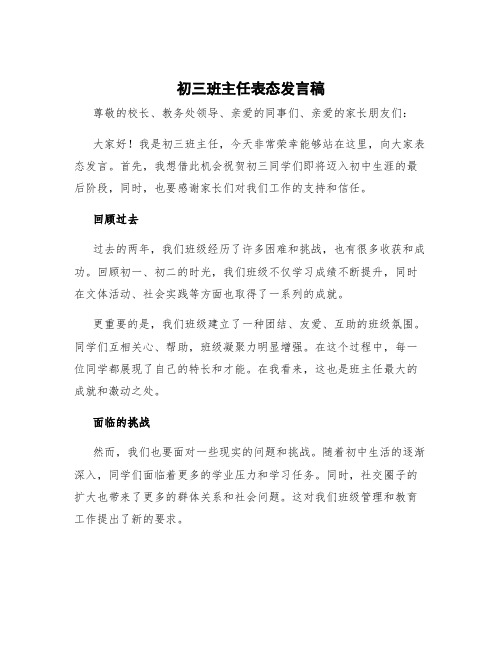 初三班主任表态发言稿

尊敬的校长、教务处领导、亲爱的同事们、亲爱的家长朋友们：

大家好！我是初三班主任，今天非常荣幸能够站在这里，向大家表态发言。首先，我想借此机会祝贺初三同学们即将迈入初中生涯的最后阶段，同时，也要感谢家长们对我们工作的支持和信任。

回顾过去

过去的两年，我们班级经历了许多困难和挑战，也有很多收获和成功。回顾初一、初二的时光，我们班级不仅学习成绩不断提升，同时在文体活动、社会实践等方面也取得了一系列的成就。

更重要的是，我们班级建立了一种团结、友爱、互助的班级氛围。同学们互相关心、帮助，班级凝聚力明显增强。在这个过程中，每一位同学都展现了自己的特长和才能。在我看来，这也是班主任最大的成就和激动之处。

面临的挑战

然而，我们也要面对一些现实的问题和挑战。随着初中生活的逐渐深入，同学们面临着更多的学业压力和学习任务。同时，社交圈子的扩大也带来了更多的群体关系和社会问题。这对我们班级管理和教育工作提出了新的要求。